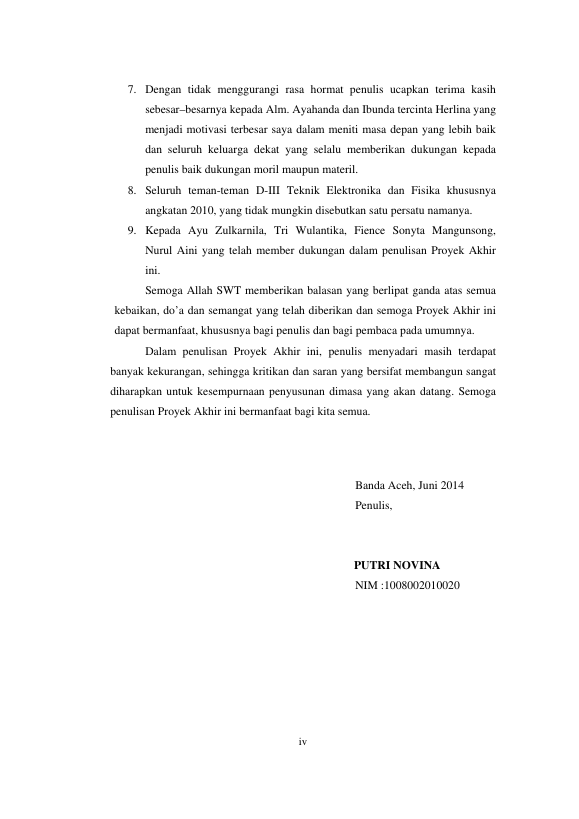 7. Dengan tidak menggurangi rasa hormat penulis ucapkan terima kasih sebesar–besarnya kepada Alm. Ayahanda dan Ibunda tercinta Herlina yang menjadi motivasi terbesar saya dalam meniti masa depan yang lebih baik dan seluruh keluarga dekat yang selalu memberikan dukungan kepada penulis baik dukungan moril maupun materil.
8. Seluruh teman-teman D-III Teknik Elektronika dan Fisika khususnya angkatan 2010, yang tidak mungkin disebutkan satu persatu namanya.
9. Kepada Ayu Zulkarnila, Tri Wulantika, Fience Sonyta Mangunsong, Nurul Aini yang telah member dukungan dalam penulisan Proyek Akhir ini.

Semoga Allah SWT memberikan balasan yang berlipat ganda atas semua kebaikan, do'a dan semangat yang telah diberikan dan semoga Proyek Akhir ini dapat bermanfaat, khususnya bagi penulis dan bagi pembaca pada umumnya.

Dalam penulisan Proyek Akhir ini, penulis menyadari masih terdapat banyak kekurangan, sehingga kritikan dan saran yang bersifat membangun sangat diharapkan untuk kesempurnaan penyusunan dimasa yang akan datang. Semoga penulisan Proyek Akhir ini bermanfaat bagi kita semua.

Banda Aceh, Juni 2014
Penulis,

PUTRI NOVINA
NIM :1008002010020

iv